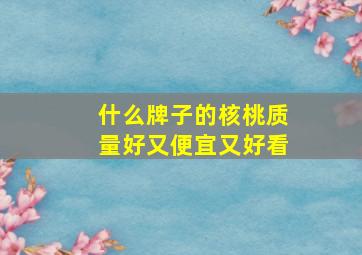 什么牌子的核桃质量好又便宜又好看